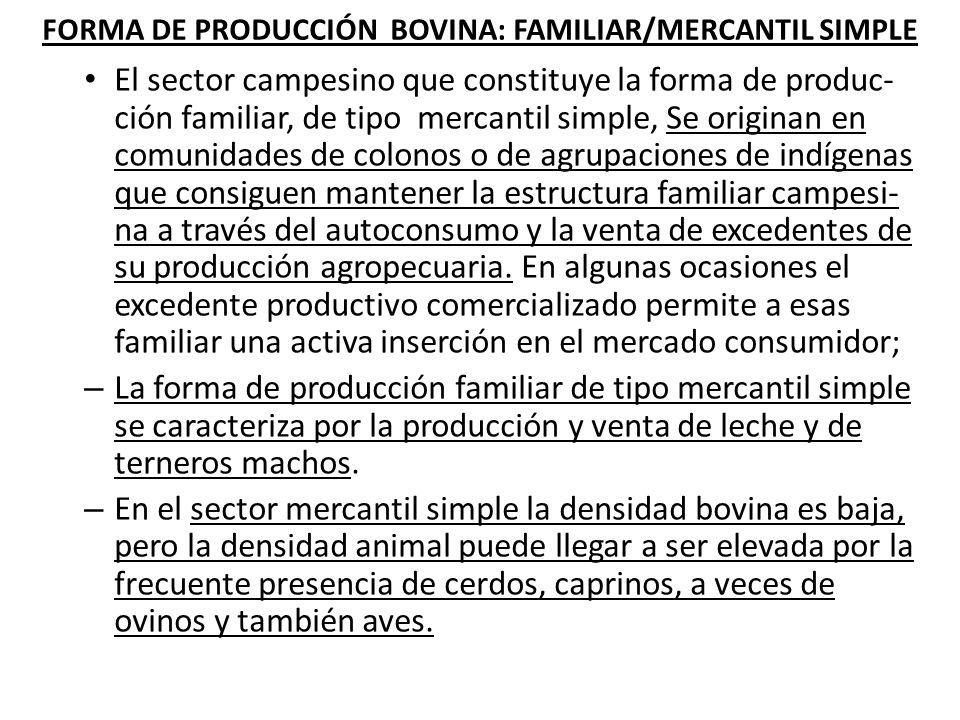 FORMA DE PRODUCCIÓN BOVINA: FAMILIAR/MERCANTIL SIMPLE

• El sector campesino que constituye la forma de producción familiar, de tipo mercantil simple, Se originan en comunidades de colonos o de agrupaciones de indígenas que consiguen mantener la estructura familiar campesina a través del autoconsumo y la venta de excedentes de su producción agropecuaria. En algunas ocasiones el excedente productivo comercializado permite a esas familiar una activa inserción en el mercado consumidor;

– La forma de producción familiar de tipo mercantil simple se caracteriza por la producción y venta de leche y de terneros machos.

– En el sector mercantil simple la densidad bovina es baja, pero la densidad animal puede llegar a ser elevada por la frecuente presencia de cerdos, caprinos, a veces de ovinos y también aves.